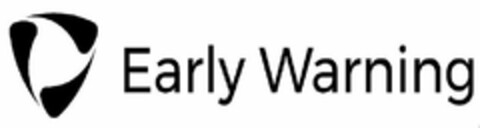 Early Warning